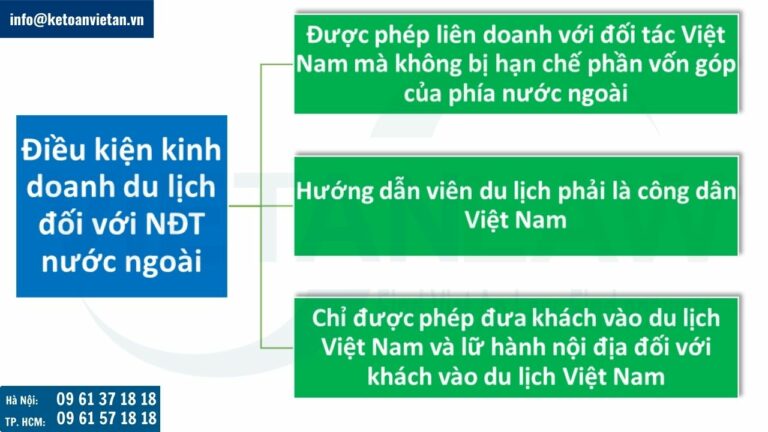 info@ketoanvietan.vn

Điều kiện kinh doanh du lịch đối với NĐT nước ngoài

Được phép liên doanh với đối tác Việt Nam mà không bị hạn chế phần vốn góp của phía nước ngoài

Hướng dẫn viên du lịch phải là công dân Việt Nam

Chỉ được phép đưa khách vào du lịch Việt Nam và lữ hành nội địa đối với khách vào du lịch Việt Nam

Hà Nội: 09 61 37 18 18
TP. HCM: 09 61 57 18 18